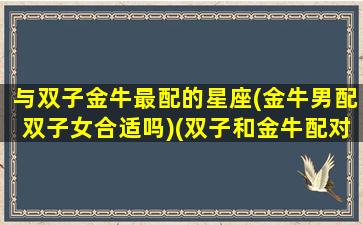 与双子金牛最配的星座(金牛男配双子女合适吗)(双子和金牛配对